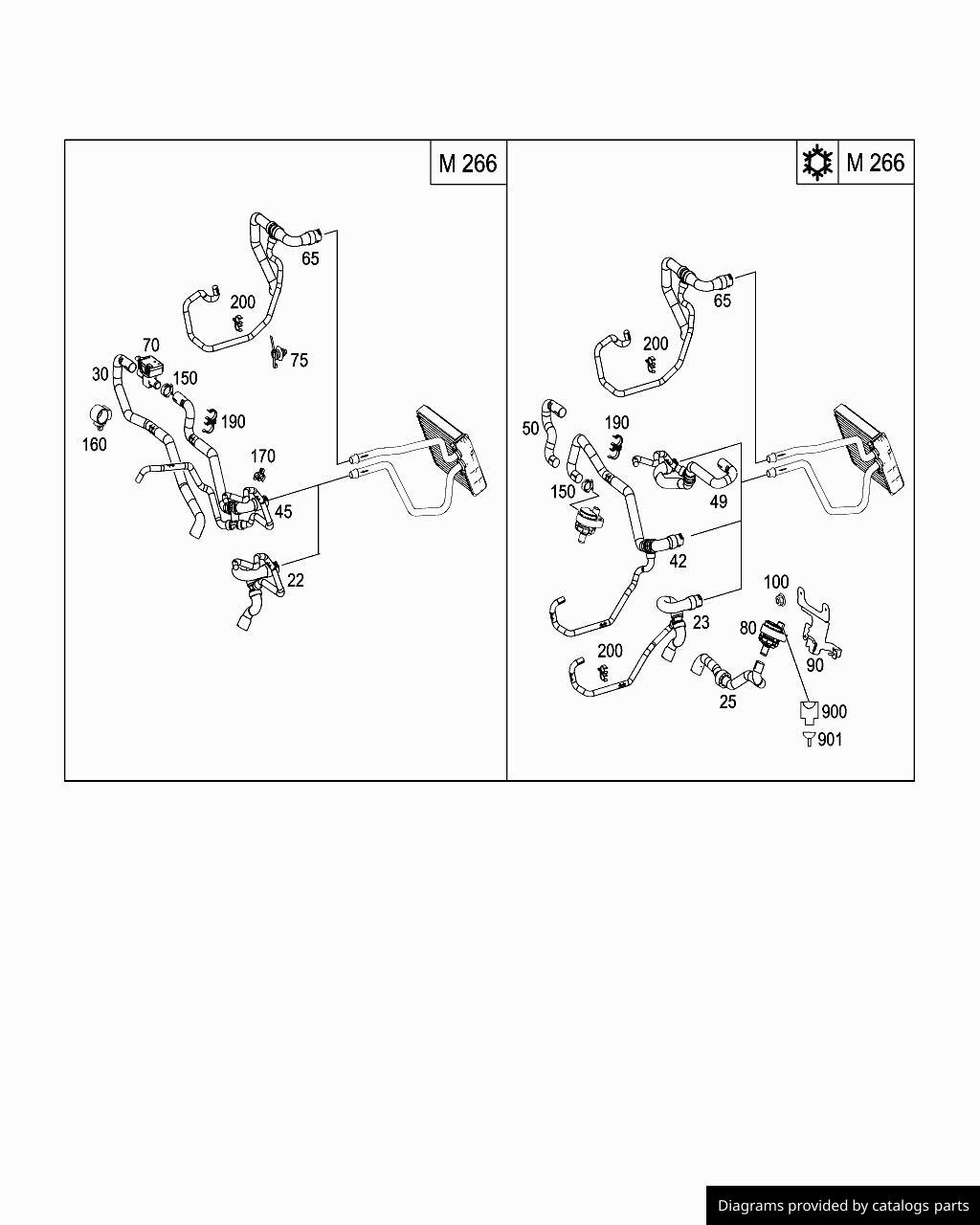 M 266

65

200

75

70

30

150

190

160

170

45

22

M 266

65

200

50

190

150

49

42

100

23

80

90

200

25

900

901

Diagrams provided by catalogs parts